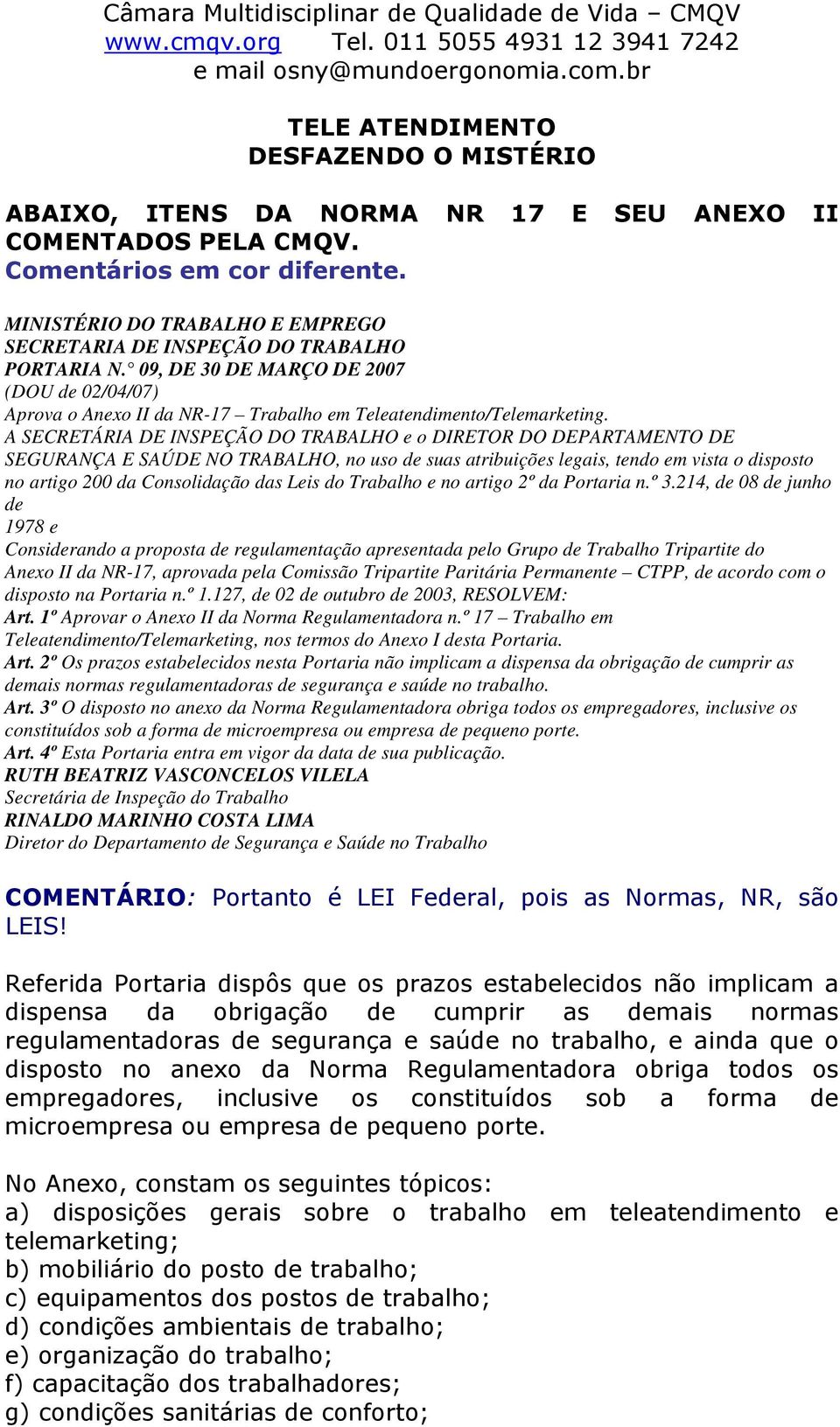 Câmara Multidisciplinar de Qualidade de Vida – CMQV
www.cmqv.org Tel. 011 5055 4931 12 3941 7242
e mail osny@mundoergonomia.com.br

TELE ATENDIMENTO
DESFAZENDO O MISTÉRIO

ABAIXO, ITENS DA NORMA NR 17 E SEU ANEXO II COMENTADOS PELA CMQV.
Comentários em cor diferente.

MINISTÉRIO DO TRABALHO E EMPREGO
SECRETARIA DE INSPEÇÃO DO TRABALHO
PORTARIA N.° 09, DE 30 DE MARÇO DE 2007
(DOU de 02/04/07)
Aprova o Anexo II da NR-17 – Trabalho em Teleatendimento/Telemarketing.
A SECRETÁRIA DE INSPEÇÃO DO TRABALHO e o DIRETOR DO DEPARTAMENTO DE SEGURANÇA E SAÚDE NO TRABALHO, no uso de suas atribuições legais, tendo em vista o disposto no artigo 200 da Consolidação das Leis do Trabalho e no artigo 2º da Portaria n.º 3.214, de 08 de junho de
1978 e
Considerando a proposta de regulamentação apresentada pelo Grupo de Trabalho Tripartite do Anexo II da NR-17, aprovada pela Comissão Tripartite Paritária Permanente – CTPP, de acordo com o disposto na Portaria n.º 1.127, de 02 de outubro de 2003, RESOLVEM:
Art. 1º Aprovar o Anexo II da Norma Regulamentadora n.º 17 – Trabalho em Teleatendimento/Telemarketing, nos termos do Anexo I desta Portaria.
Art. 2º Os prazos estabelecidos nesta Portaria não implicam a dispensa da obrigação de cumprir as demais normas regulamentadoras de segurança e saúde no trabalho.
Art. 3º O disposto no anexo da Norma Regulamentadora obriga todos os empregadores, inclusive os constituídos sob a forma de microempresa ou empresa de pequeno porte.
Art. 4º Esta Portaria entra em vigor da data de sua publicação.
RUTH BEATRIZ VASCONCELOS VILELA
Secretária de Inspeção do Trabalho
RINALDO MARINHO COSTA LIMA
Diretor do Departamento de Segurança e Saúde no Trabalho

COMENTÁRIO: Portanto é LEI Federal, pois as Normas, NR, são LEIS!

Referida Portaria dispôs que os prazos estabelecidos não implicam a dispensa da obrigação de cumprir as demais normas regulamentadoras de segurança e saúde no trabalho, e ainda que o disposto no anexo da Norma Regulamentadora obriga todos os empregadores, inclusive os constituídos sob a forma de microempresa ou empresa de pequeno porte.

No Anexo, constam os seguintes tópicos:
a) disposições gerais sobre o trabalho em teleatendimento e telemarketing;
b) mobiliário do posto de trabalho;
c) equipamentos dos postos de trabalho;
d) condições ambientais de trabalho;
e) organização do trabalho;
f) capacitação dos trabalhadores;
g) condições sanitárias de conforto;